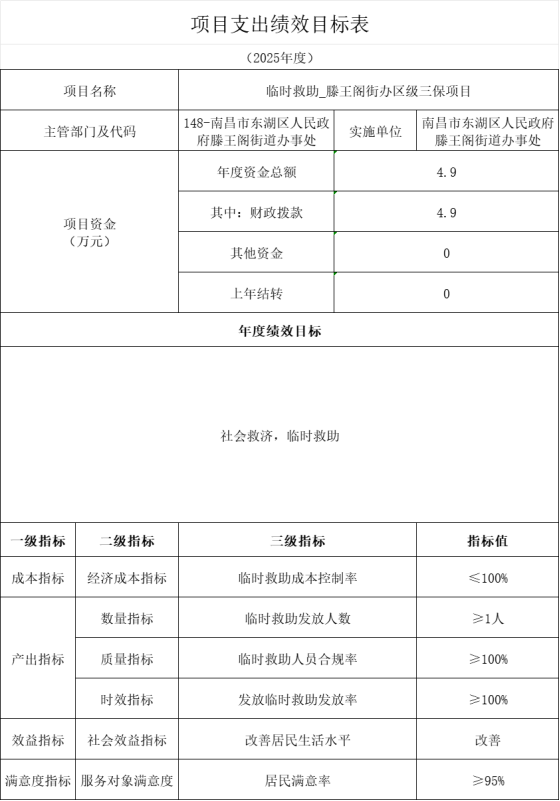 项目支出绩效目标表

（2025年度）

| 项目名称 | 临时救助_滕王阁街办区级三保项目 | | |
|---|---|---|---|
| 主管部门及代码 | 148-南昌市东湖区人民政府滕王阁街道办事处 | 实施单位 | 南昌市东湖区人民政府滕王阁街道办事处 |
| 项目资金（万元） | 年度资金总额 | 4.9 | |
| | 其中：财政拨款 | 4.9 | |
| | 其他资金 | 0 | |
| | 上年结转 | 0 | |

年度绩效目标

社会救济，临时救助

| 一级指标 | 二级指标 | 三级指标 | 指标值 |
|---|---|---|---|
| 成本指标 | 经济成本指标 | 临时救助成本控制率 | ≤100% |
| 产出指标 | 数量指标 | 临时救助发放人数 | ≥1人 |
| | 质量指标 | 临时救助人员合规率 | ≥100% |
| | 时效指标 | 发放临时救助发放率 | ≥100% |
| 效益指标 | 社会效益指标 | 改善居民生活水平 | 改善 |
| 满意度指标 | 服务对象满意度 | 居民满意率 | ≥95% |